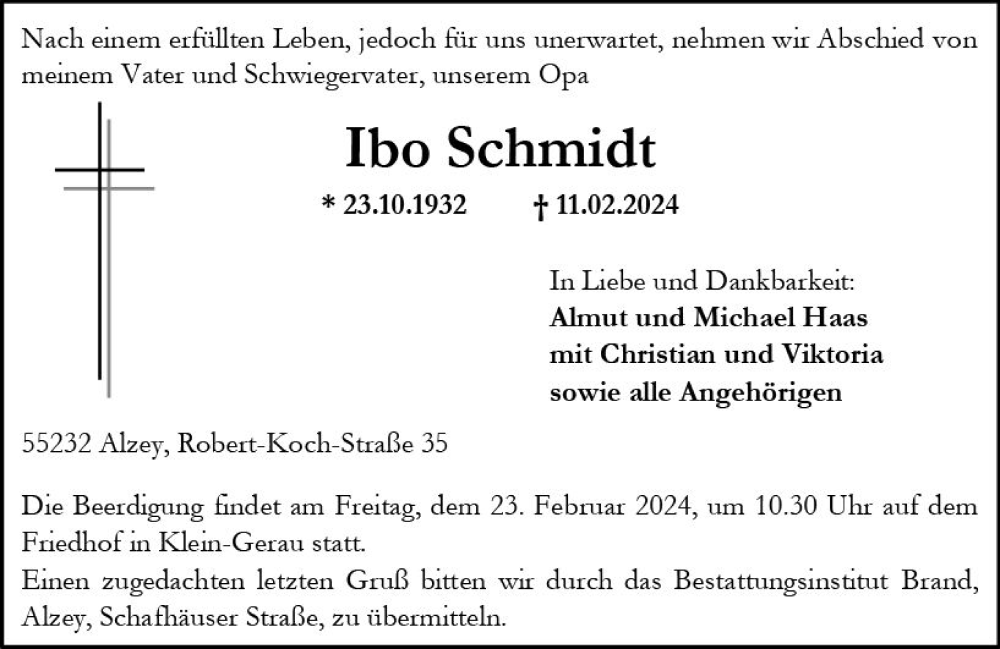 Nach einem erfüllten Leben, jedoch für uns unerwartet, nehmen wir Abschied von meinem Vater und Schwiegervater, unserem Opa

Ibo Schmidt

* 23.10.1932 † 11.02.2024

In Liebe und Dankbarkeit:
Almut und Michael Haas
mit Christian und Viktoria
sowie alle Angehörigen

55232 Alzey, Robert-Koch-Straße 35

Die Beerdigung findet am Freitag, dem 23. Februar 2024, um 10.30 Uhr auf dem Friedhof in Klein-Gerau statt.
Einen zugedachten letzten Gruß bitten wir durch das Bestattungsinstitut Brand, Alzey, Schafhäuser Straße, zu übermitteln.